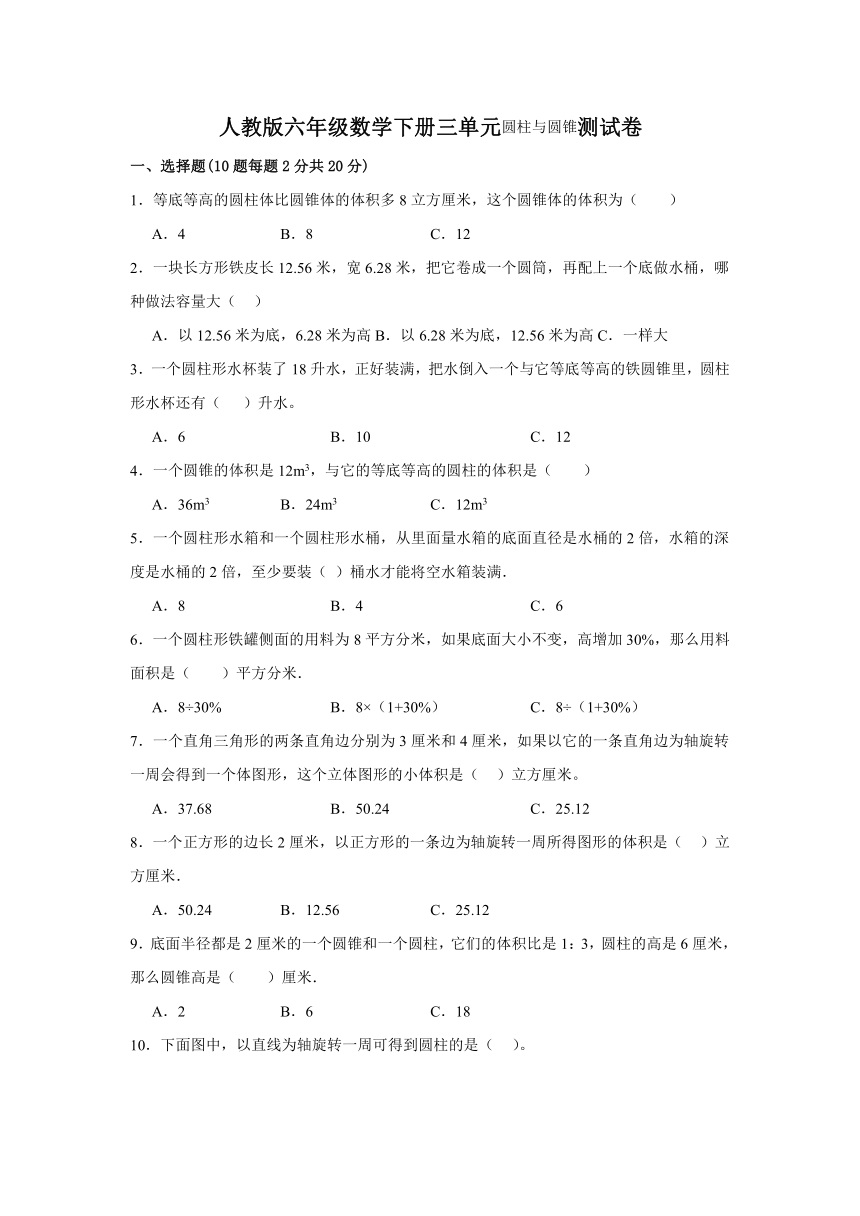 人教版六年级数学下册三单元圆柱与圆锥测试卷

一、选择题(10 题每题 2 分共 20 分)

1．等底等高的圆柱体比圆锥体的体积多 8 立方厘米，这个圆锥体的体积为（　　）

A．4　　B．8　　C．12

2．一块长方形铁皮长 12.56 米，宽 6.28 米，把它卷成一个圆筒，再配上一个底做水桶，哪种做法容量大（　）

A．以 12.56 米为底，6.28 米为高 B．以 6.28 米为底，12.56 米为高 C．一样大

3．一个圆柱形水杯装了 18 升水，正好装满，把水倒入一个与它等底等高的铁圆锥里，圆柱形水杯还有（　）升水。

A．6　　B．10　　C．12

4．一个圆锥的体积是 $12m^3$，与它的等底等高的圆柱的体积是（　　）

A．$36m^3$　　B．$24m^3$　　C．$12m^3$

5．一个圆柱形水箱和一个圆柱形水桶，从里面量水箱的底面直径是水桶的 2 倍，水箱的深度是水桶的 2 倍，至少要装（ ）桶水才能将空水箱装满.

A．8　　B．4　　C．6

6．一个圆柱形铁罐侧面的用料为 8 平方分米，如果底面大小不变，高增加 30%，那么用料面积是（　　）平方分米.

A．8÷30%　　B．8×（1+30%）　　C．8÷（1+30%）

7．一个直角三角形的两条直角边分别为 3 厘米和 4 厘米，如果以它的一条直角边为轴旋转一周会得到一个体图形，这个立体图形的小体积是（　）立方厘米。

A．37.68　　B．50.24　　C．25.12

8．一个正方形的边长 2 厘米，以正方形的一条边为轴旋转一周所得图形的体积是（　）立方厘米.

A．50.24　　B．12.56　　C．25.12

9．底面半径都是 2 厘米的一个圆锥和一个圆柱，它们的体积比是 1：3，圆柱的高是 6 厘米，那么圆锥高是（　　）厘米.

A．2　　B．6　　C．18

10．下面图中，以直线为轴旋转一周可得到圆柱的是（　）。